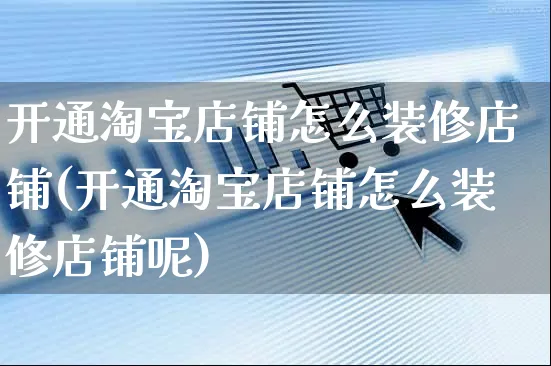 开通淘宝店铺怎么装修店铺(开通淘宝店铺怎么装修店铺呢)